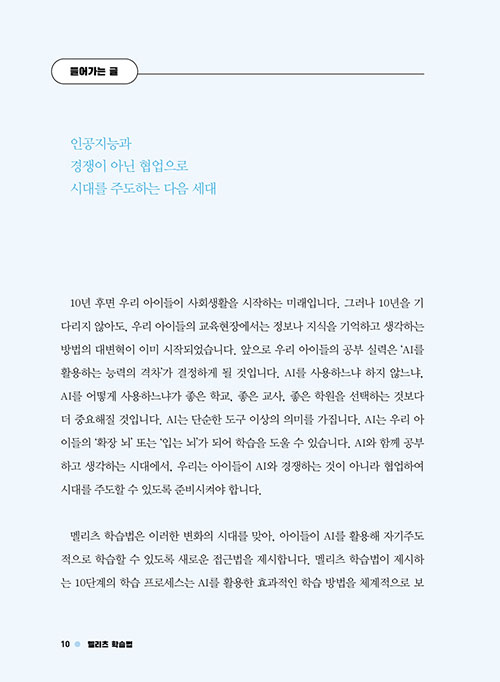 들어가는 글

인공지능과
경쟁이 아닌 협업으로
시대를 주도하는 다음 세대

10년 후면 우리 아이들이 사회생활을 시작하는 미래입니다. 그러나 10년을 기다리지 않아도, 우리 아이들의 교육현장에서는 정보나 지식을 기억하고 생각하는 방법의 대변혁이 이미 시작되었습니다. 앞으로 우리 아이들의 공부 실력은 'AI를 활용하는 능력의 격차'가 결정하게 될 것입니다. AI를 사용하느냐 하지 않느냐, AI를 어떻게 사용하느냐가 좋은 학교, 좋은 교사, 좋은 학원을 선택하는 것보다 더 중요해질 것입니다. AI는 단순한 도구 이상의 의미를 가집니다. AI는 우리 아이들의 '확장 뇌' 또는 '입는 뇌'가 되어 학습을 도울 수 있습니다. AI와 함께 공부하고 생각하는 시대에서, 우리는 아이들이 AI와 경쟁하는 것이 아니라 협업하여 시대를 주도할 수 있도록 준비시켜야 합니다.

멜리츠 학습법은 이러한 변화의 시대를 맞아, 아이들이 AI를 활용해 자기주도적으로 학습할 수 있도록 새로운 접근법을 제시합니다. 멜리츠 학습법이 제시하는 10단계의 학습 프로세스는 AI를 활용한 효과적인 학습 방법을 체계적으로 보

10 멜리츠 학습법